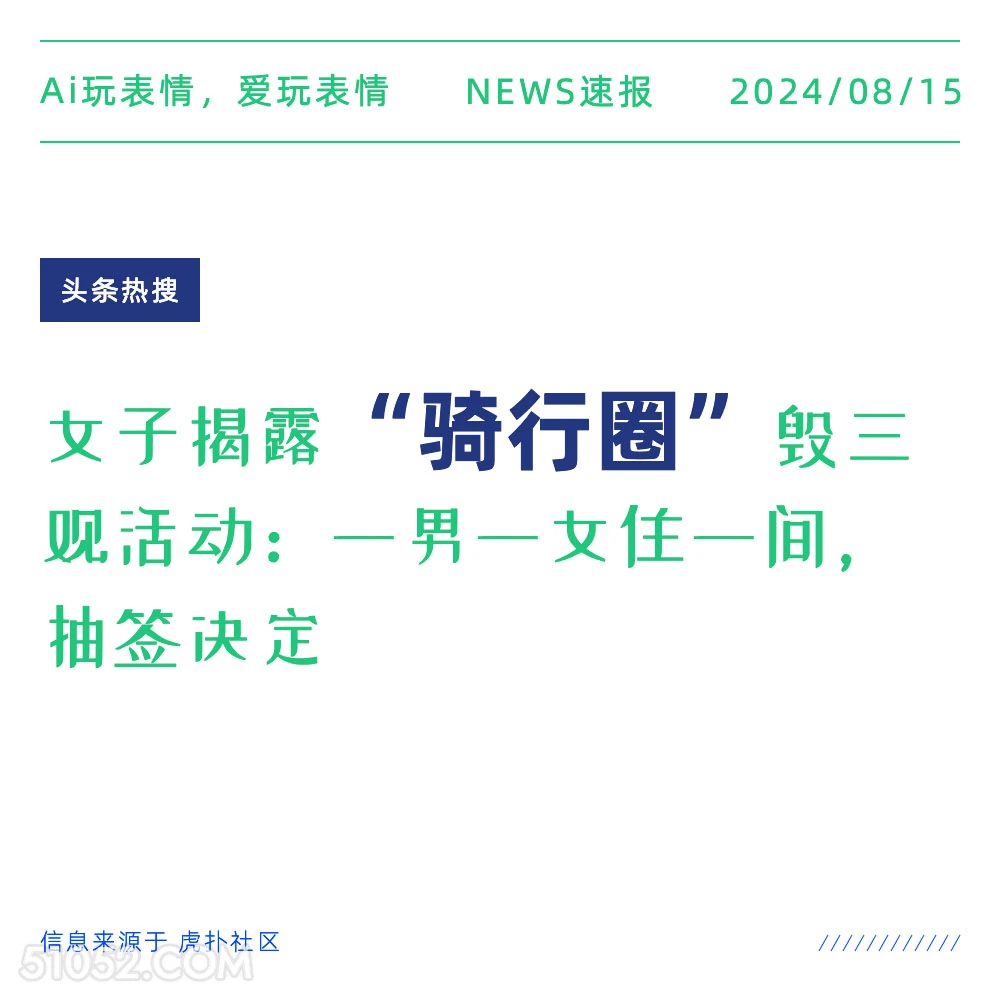 Ai玩表情，爱玩表情　NEWS速报　2024/08/15

头条热搜

女子揭露“骑行圈”毁三观活动：一男一女住一间，抽签决定

信息来源于 虎扑社区

////////////

51052.COM